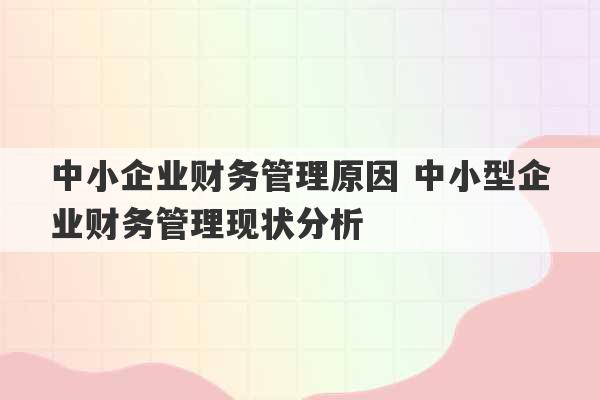 中小企业财务管理原因 中小型企业财务管理现状分析